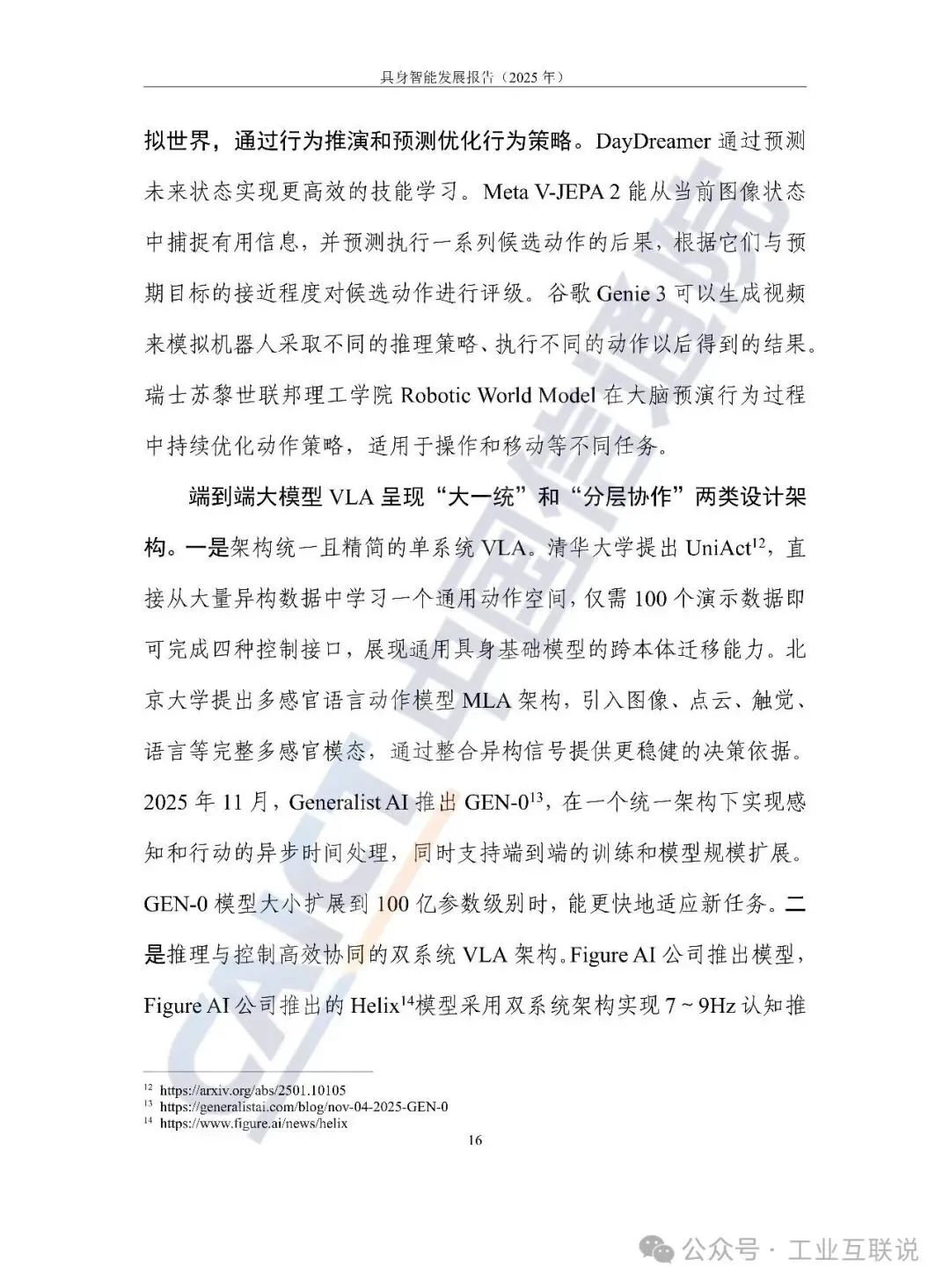 具身智能发展报告（2025 年）

拟世界，通过行为推演和预测优化行为策略。DayDreamer 通过预测未来状态实现更高效的技能学习。Meta V-JEPA 2 能从当前图像状态中捕捉有用信息，并预测执行一系列候选动作的后果，根据它们与预期目标的接近程度对候选动作进行评级。谷歌 Genie 3 可以生成视频来模拟机器人采取不同的推理策略、执行不同的动作以后得到的结果。瑞士苏黎世联邦理工学院 Robotic World Model 在大脑预演行为过程中持续优化动作策略，适用于操作和移动等不同任务。

端到端大模型 VLA 呈现“大一统”和“分层协作”两类设计架构。一是架构统一且精简的单系统 VLA。清华大学提出 UniAct$^{12}$，直接从大量异构数据中学习一个通用动作空间，仅需 100 个演示数据即可完成四种控制接口，展现通用具身基础模型的跨本体迁移能力。北京大学提出多感官语言动作模型 MLA 架构，引入图像、点云、触觉、语言等完整多感官模态，通过整合异构信号提供更稳健的决策依据。2025 年 11 月，Generalist AI 推出 GEN-0$^{13}$，在一个统一架构下实现感知和行动的异步时间处理，同时支持端到端的训练和模型规模扩展。GEN-0 模型大小扩展到 100 亿参数级别时，能更快地适应新任务。二是推理与控制高效协同的双系统 VLA 架构。Figure AI 公司推出模型，Figure AI 公司推出的 Helix$^{14}$模型采用双系统架构实现 7 ~ 9Hz 认知推

$^{12}$ https://arxiv.org/abs/2501.10105
$^{13}$ https://generalistai.com/blog/nov-04-2025-GEN-0
$^{14}$ https://www.figure.ai/news/helix

16

CAICT 中国信通院

公众号 · 工业互联说